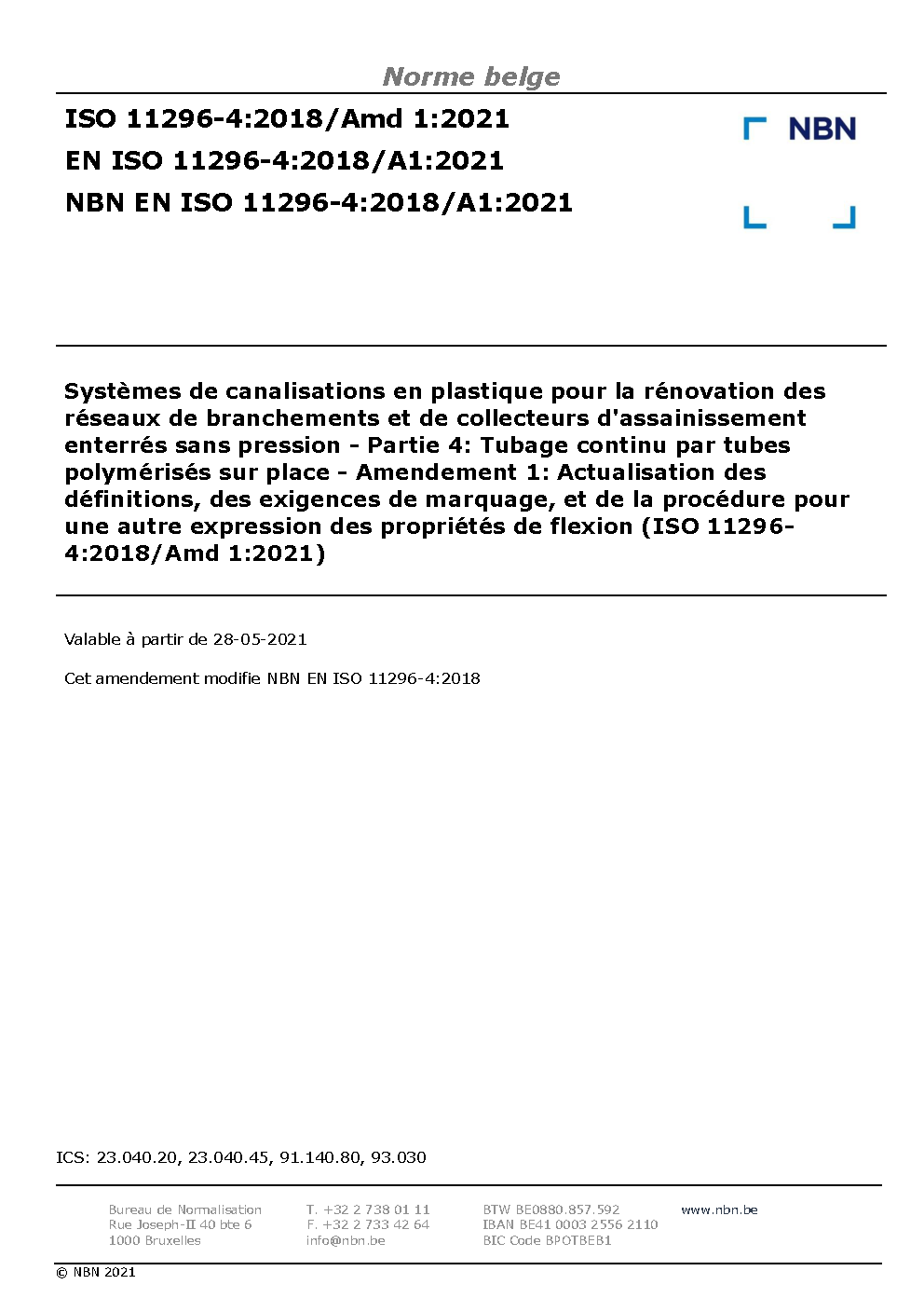 Norme belge

ISO 11296-4:2018/Amd 1:2021
EN ISO 11296-4:2018/A1:2021
NBN EN ISO 11296-4:2018/A1:2021

NBN

Systèmes de canalisations en plastique pour la rénovation des réseaux de branchements et de collecteurs d'assainissement enterrés sans pression - Partie 4: Tubage continu par tubes polymérisés sur place - Amendement 1: Actualisation des définitions, des exigences de marquage, et de la procédure pour une autre expression des propriétés de flexion (ISO 11296-4:2018/Amd 1:2021)

Valable à partir de 28-05-2021

Cet amendement modifie NBN EN ISO 11296-4:2018

ICS: 23.040.20, 23.040.45, 91.140.80, 93.030

Bureau de Normalisation
Rue Joseph-II 40 bte 6
1000 Bruxelles

T. +32 2 738 01 11
F. +32 2 733 42 64
info@nbn.be

BTW BE0880.857.592
IBAN BE41 0003 2556 2110
BIC Code BPOTBEB1

www.nbn.be

© NBN 2021